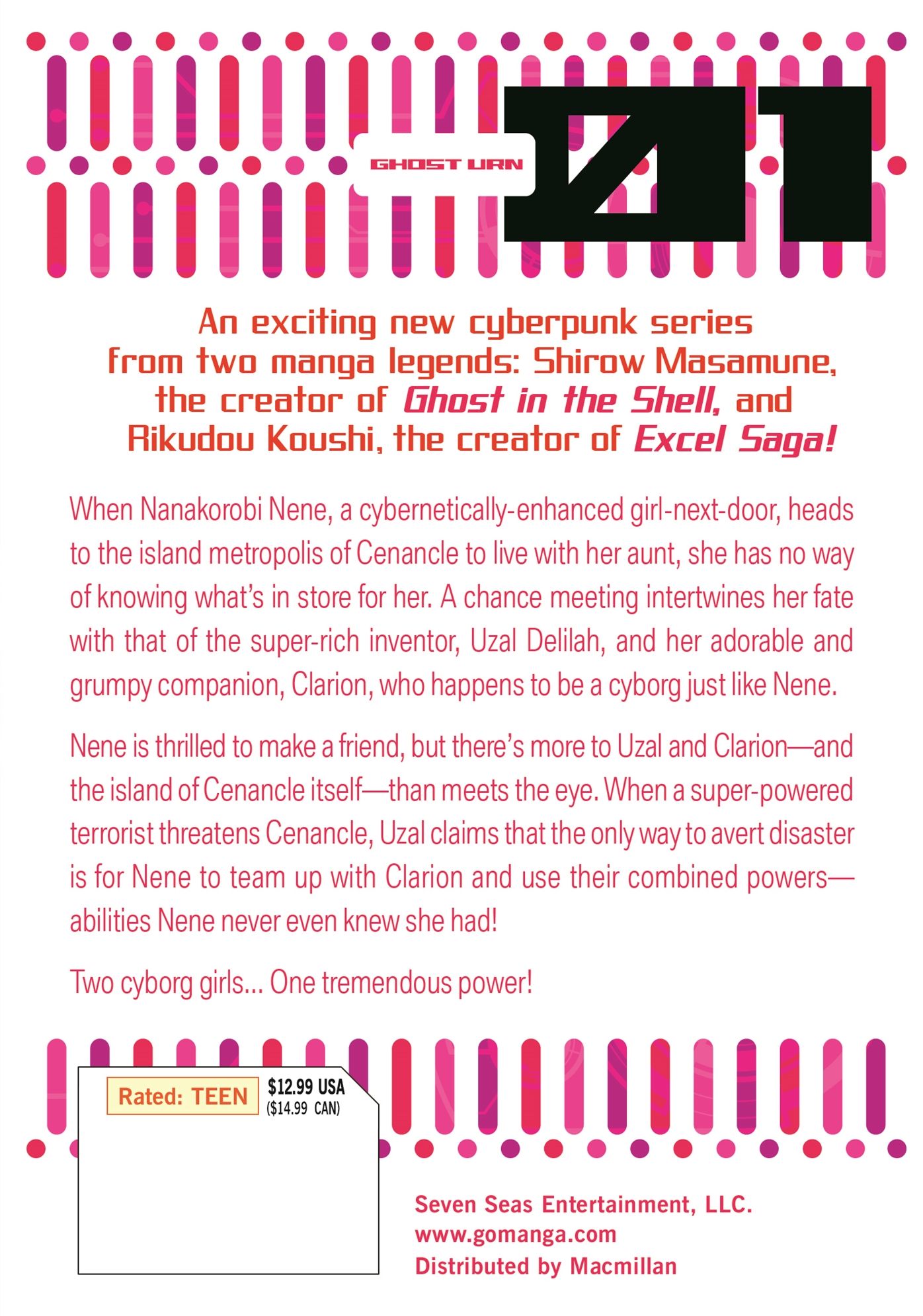 GHOST URN

01

An exciting new cyberpunk series from two manga legends: Shirow Masamune, the creator of Ghost in the Shell, and Rikudou Koushi, the creator of Excel Saga!

When Nanakorobi Nene, a cybernetically-enhanced girl-next-door, heads to the island metropolis of Cenancle to live with her aunt, she has no way of knowing what's in store for her. A chance meeting intertwines her fate with that of the super-rich inventor, Uzal Delilah, and her adorable and grumpy companion, Clarion, who happens to be a cyborg just like Nene.

Nene is thrilled to make a friend, but there's more to Uzal and Clarion—and the island of Cenancle itself—than meets the eye. When a super-powered terrorist threatens Cenancle, Uzal claims that the only way to avert disaster is for Nene to team up with Clarion and use their combined powers—abilities Nene never even knew she had!

Two cyborg girls... One tremendous power!

Rated: TEEN

$12.99 USA
($14.99 CAN)

Seven Seas Entertainment, LLC.
www.gomanga.com
Distributed by Macmillan